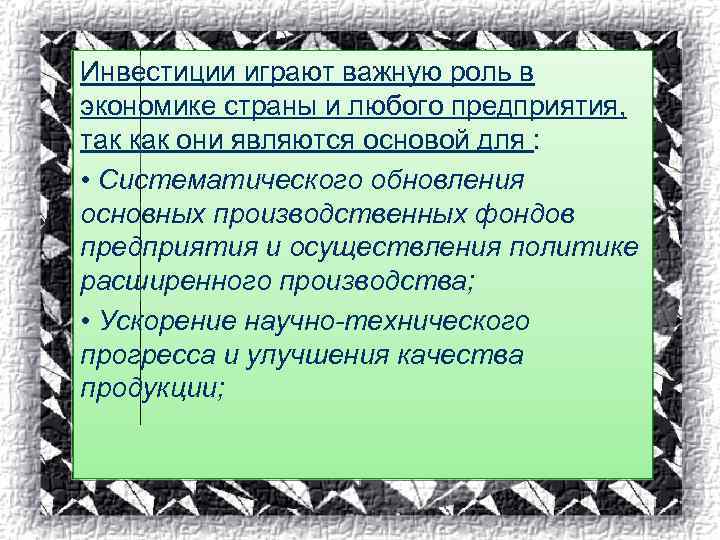 Инвестиции играют важную роль в экономике страны и любого предприятия, так как они являются основой для :

• Систематического обновления основных производственных фондов предприятия и осуществления политике расширенного производства;

• Ускорение научно-технического прогресса и улучшения качества продукции;